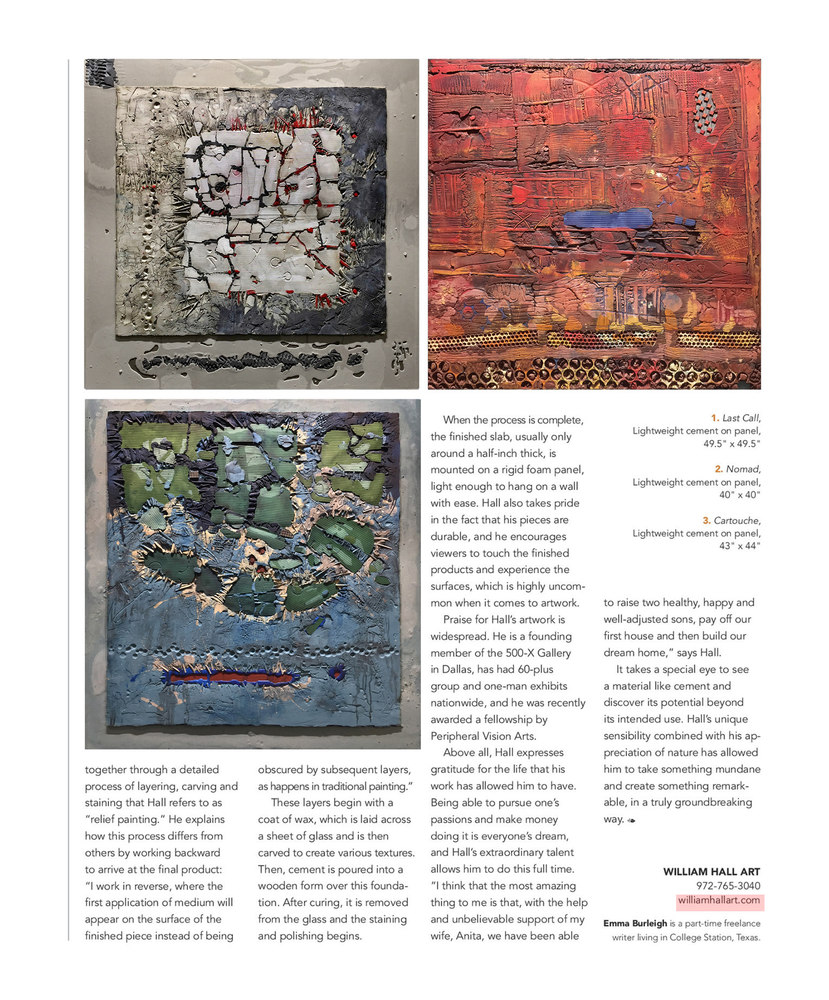 together through a detailed process of layering, carving and staining that Hall refers to as "relief painting." He explains how this process differs from others by working backward to arrive at the final product: "I work in reverse, where the first application of medium will appear on the surface of the finished piece instead of being obscured by subsequent layers, as happens in traditional painting."

These layers begin with a coat of wax, which is laid across a sheet of glass and is then carved to create various textures. Then, cement is poured into a wooden form over this foundation. After curing, it is removed from the glass and the staining and polishing begins.

When the process is complete, the finished slab, usually only around a half-inch thick, is mounted on a rigid foam panel, light enough to hang on a wall with ease. Hall also takes pride in the fact that his pieces are durable, and he encourages viewers to touch the finished products and experience the surfaces, which is highly uncommon when it comes to artwork.

Praise for Hall's artwork is widespread. He is a founding member of the 500-X Gallery in Dallas, has had 60-plus group and one-man exhibits nationwide, and he was recently awarded a fellowship by Peripheral Vision Arts.

Above all, Hall expresses gratitude for the life that his work has allowed him to have. Being able to pursue one's passions and make money doing it is everyone's dream, and Hall's extraordinary talent allows him to do this full time. "I think that the most amazing thing to me is that, with the help and unbelievable support of my wife, Anita, we have been able to raise two healthy, happy and well-adjusted sons, pay off our first house and then build our dream home," says Hall.

It takes a special eye to see a material like cement and discover its potential beyond its intended use. Hall's unique sensibility combined with his appreciation of nature has allowed him to take something mundane and create something remarkable, in a truly groundbreaking way.

1. Last Call, Lightweight cement on panel, 49.5" x 49.5"

2. Nomad, Lightweight cement on panel, 40" x 40"

3. Cartouche, Lightweight cement on panel, 43" x 44"

WILLIAM HALL ART
972-765-3040
williamhallart.com

Emma Burleigh is a part-time freelance writer living in College Station, Texas.